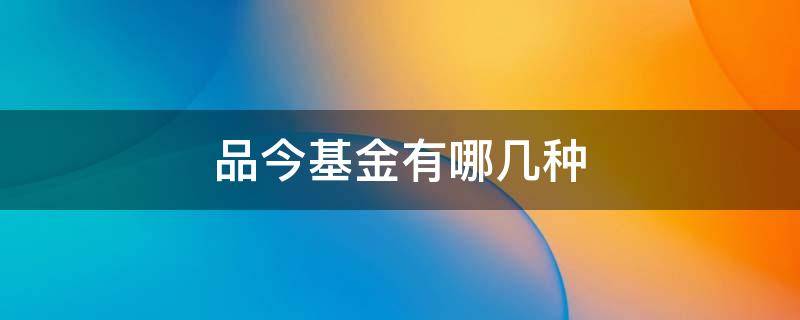 品今基金有哪几种